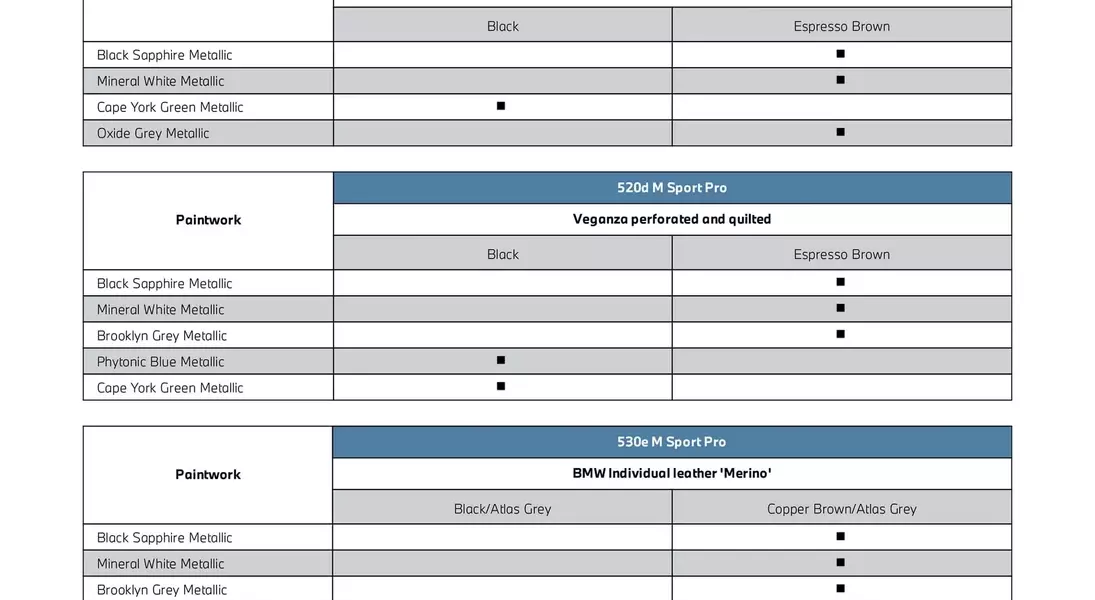 | | Black | Espresso Brown |
|---|---|---|
| Black Sapphire Metallic | | ■ |
| Mineral White Metallic | | ■ |
| Cape York Green Metallic | ■ | |
| Oxide Grey Metallic | | ■ |

| Paintwork | 520d M Sport Pro | |
|---|---|---|
| | Veganza perforated and quilted | |
| | Black | Espresso Brown |
| Black Sapphire Metallic | | ■ |
| Mineral White Metallic | | ■ |
| Brooklyn Grey Metallic | | ■ |
| Phytonic Blue Metallic | ■ | |
| Cape York Green Metallic | ■ | |

| Paintwork | 530e M Sport Pro | |
|---|---|---|
| | BMW Individual leather 'Merino' | |
| | Black/Atlas Grey | Copper Brown/Atlas Grey |
| Black Sapphire Metallic | | ■ |
| Mineral White Metallic | | ■ |
| Brooklyn Grey Metallic | | ■ |